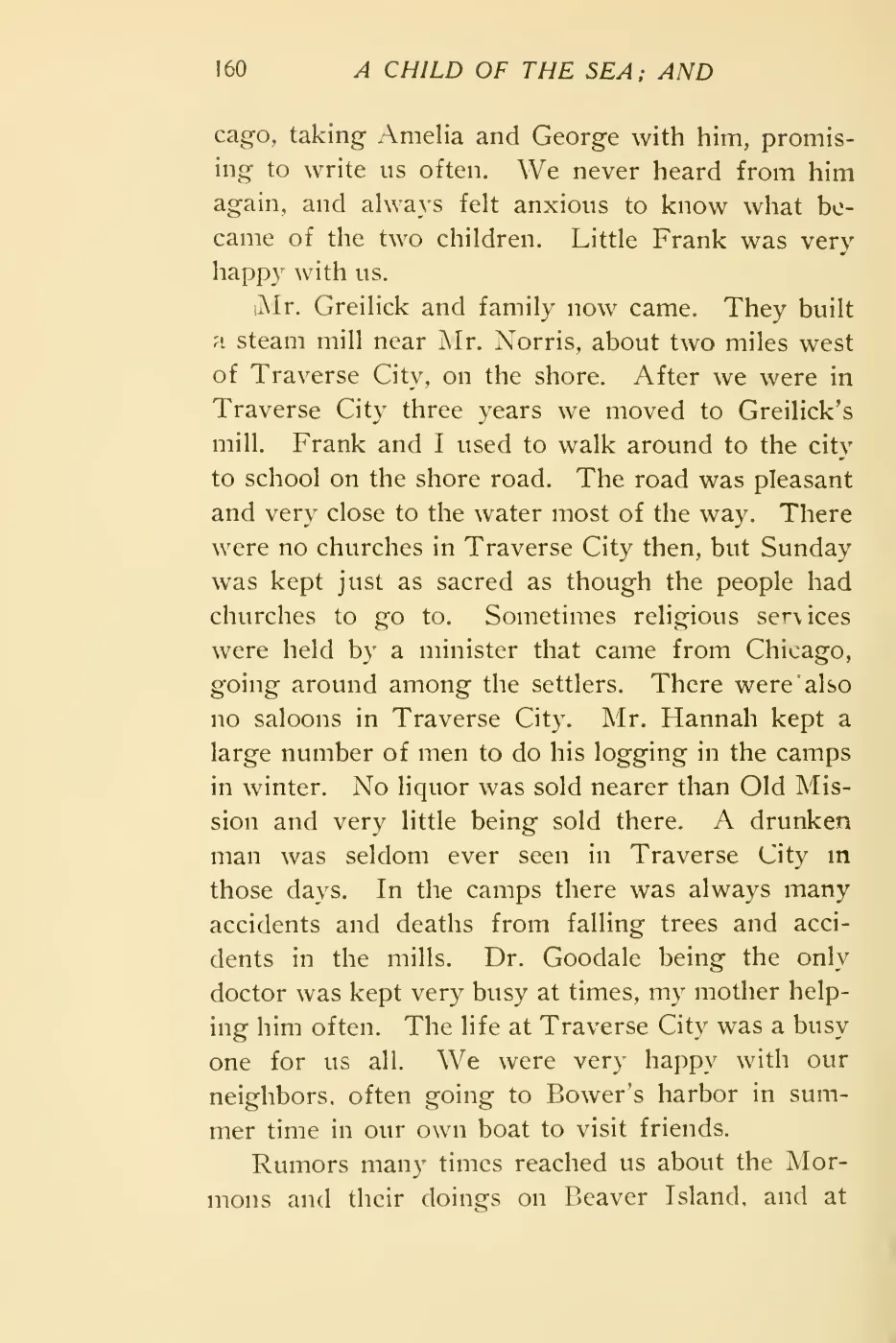 160 A CHILD OF THE SEA; AND

cago, taking Amelia and George with him, promising to write us often. We never heard from him again, and always felt anxious to know what became of the two children. Little Frank was very happy with us.

Mr. Greilick and family now came. They built a steam mill near Mr. Norris, about two miles west of Traverse City, on the shore. After we were in Traverse City three years we moved to Greilick's mill. Frank and I used to walk around to the city to school on the shore road. The road was pleasant and very close to the water most of the way. There were no churches in Traverse City then, but Sunday was kept just as sacred as though the people had churches to go to. Sometimes religious services were held by a minister that came from Chicago, going around among the settlers. There were also no saloons in Traverse City. Mr. Hannah kept a large number of men to do his logging in the camps in winter. No liquor was sold nearer than Old Mission and very little being sold there. A drunken man was seldom ever seen in Traverse City in those days. In the camps there was always many accidents and deaths from falling trees and accidents in the mills. Dr. Goodale being the only doctor was kept very busy at times, my mother helping him often. The life at Traverse City was a busy one for us all. We were very happy with our neighbors, often going to Bower's harbor in summer time in our own boat to visit friends.

Rumors many times reached us about the Mormons and their doings on Beaver Island, and at